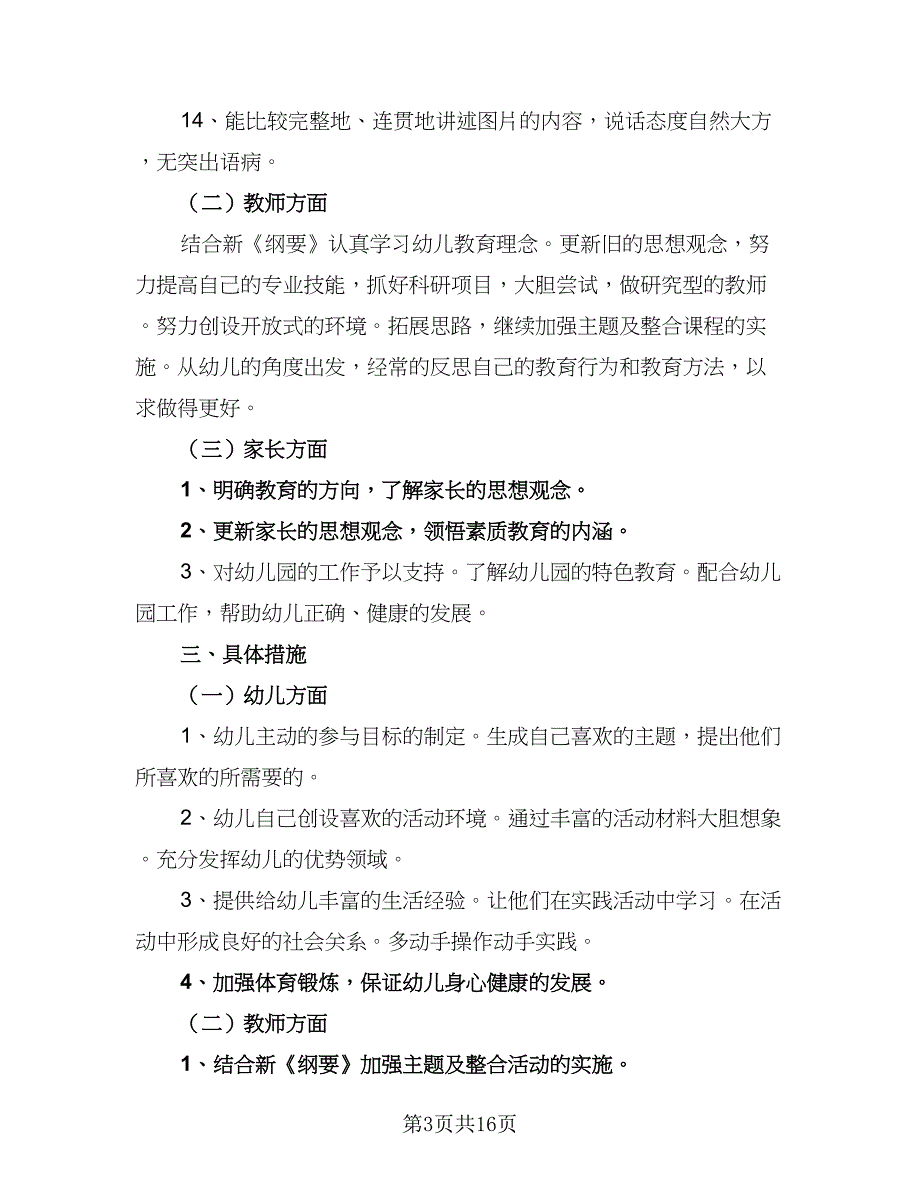 14、能比较完整地、连贯地讲述图片的内容，说话态度自然大方，无突出语病。

（二）教师方面

结合新《纲要》认真学习幼儿教育理念。更新旧的思想观念，努力提高自己的专业技能，抓好科研项目，大胆尝试，做研究型的教师。努力创设开放式的环境。拓展思路，继续加强主题及整合课程的实施。从幼儿的角度出发，经常的反思自己的教育行为和教育方法，以求做得更好。

（三）家长方面

1、明确教育的方向，了解家长的思想观念。

2、更新家长的思想观念，领悟素质教育的内涵。

3、对幼儿园的工作予以支持。了解幼儿园的特色教育。配合幼儿园工作，帮助幼儿正确、健康的发展。

三、具体措施

（一）幼儿方面

1、幼儿主动的参与目标的制定。生成自己喜欢的主题，提出他们所喜欢的所需要的。

2、幼儿自己创设喜欢的活动环境。通过丰富的活动材料大胆想象。充分发挥幼儿的优势领域。

3、提供给幼儿丰富的生活经验。让他们在实践活动中学习。在活动中形成良好的社会关系。多动手操作动手实践。

4、加强体育锻炼，保证幼儿身心健康的发展。

（二）教师方面

1、结合新《纲要》加强主题及整合活动的实施。

第3页共16页